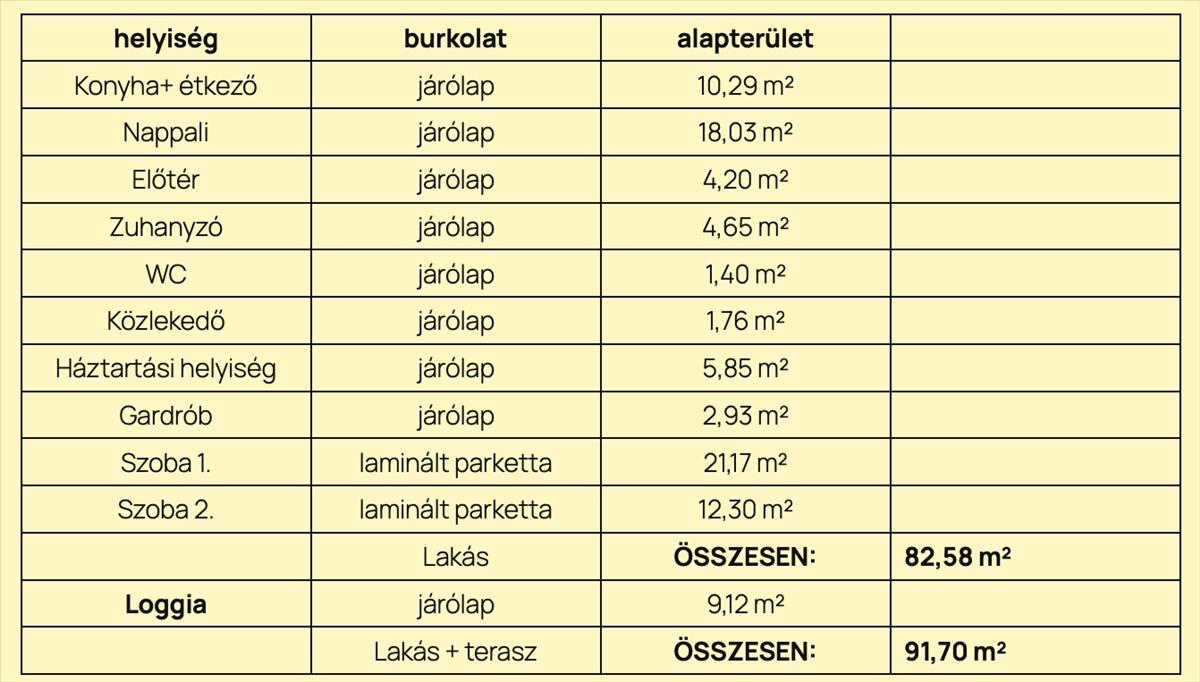 | helyiség | burkolat | alapterület |  |
|---|---|---|---|
| Konyha+ étkező | járólap | 10,29 m² |  |
| Nappali | járólap | 18,03 m² |  |
| Előtér | járólap | 4,20 m² |  |
| Zuhanyzó | járólap | 4,65 m² |  |
| WC | járólap | 1,40 m² |  |
| Közlekedő | járólap | 1,76 m² |  |
| Háztartási helyiség | járólap | 5,85 m² |  |
| Gardrób | járólap | 2,93 m² |  |
| Szoba 1. | laminált parketta | 21,17 m² |  |
| Szoba 2. | laminált parketta | 12,30 m² |  |
|  | Lakás | ÖSSZESEN: | 82,58 m² |
| Loggia | járólap | 9,12 m² |  |
|  | Lakás + terasz | ÖSSZESEN: | 91,70 m² |